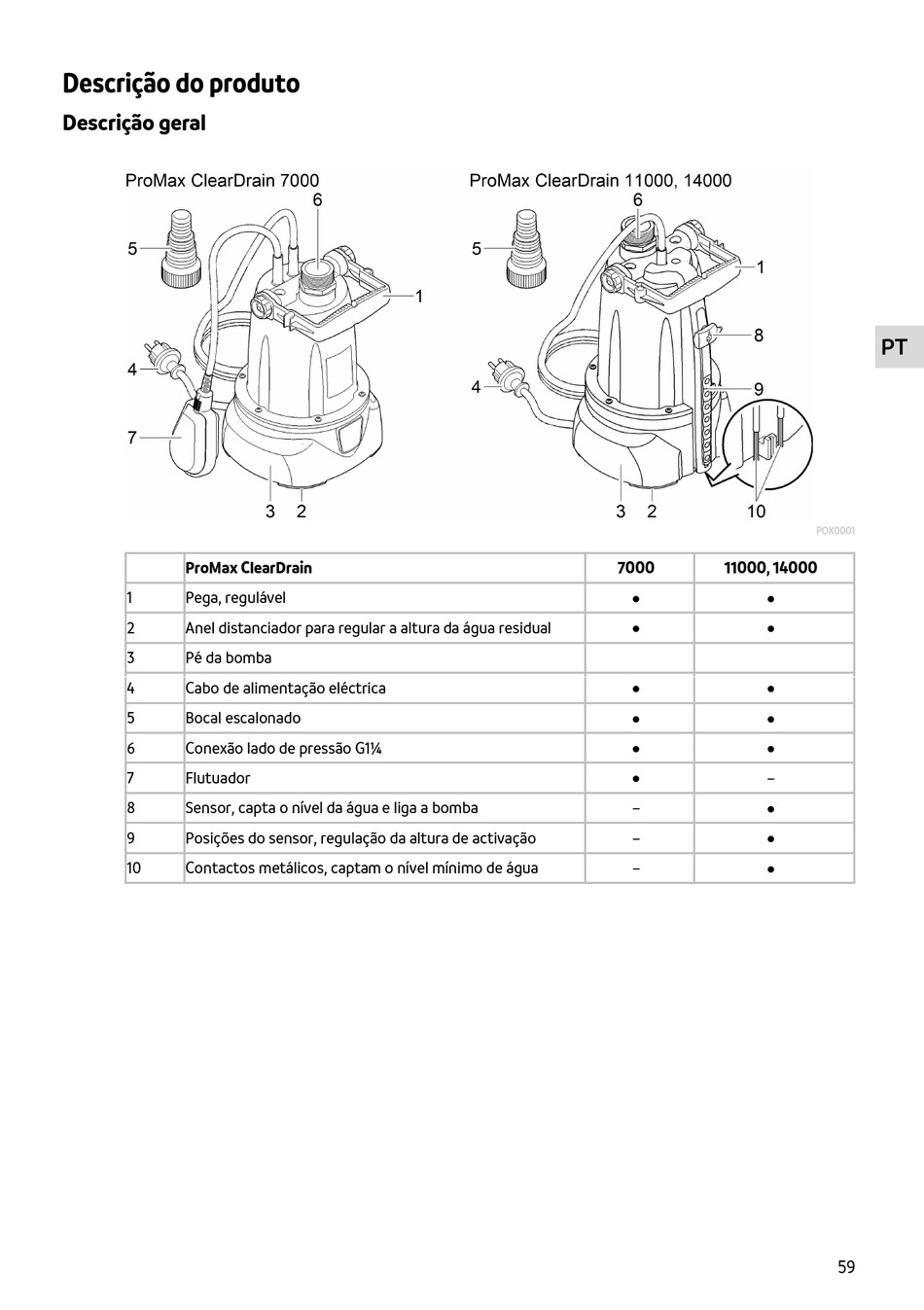 Descrição do produto

Descrição geral

ProMax ClearDrain 7000

6

5

1

4

7

3 2

ProMax ClearDrain 11000, 14000

6

5

1

8

4

9

3 2 10

POX0001

PT

| | ProMax ClearDrain | 7000 | 11000, 14000 |
|---|---|---|---|
| 1 | Pega, regulável | ● | ● |
| 2 | Anel distanciador para regular a altura da água residual | ● | ● |
| 3 | Pé da bomba | | |
| 4 | Cabo de alimentação eléctrica | ● | ● |
| 5 | Bocal escalonado | ● | ● |
| 6 | Conexão lado de pressão G1¼ | ● | ● |
| 7 | Flutuador | ● | – |
| 8 | Sensor, capta o nível da água e liga a bomba | – | ● |
| 9 | Posições do sensor, regulação da altura de activação | – | ● |
| 10 | Contactos metálicos, captam o nível mínimo de água | – | ● |

59